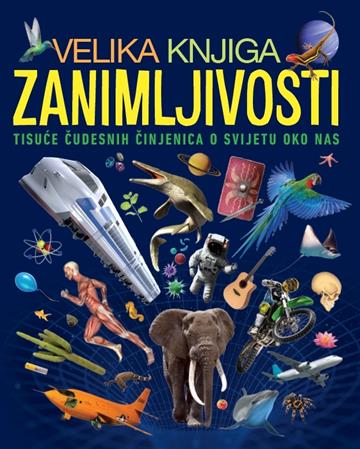 VELIKA KNJIGA
ZANIMLJIVOSTI
TISUĆE ČUDESNIH ČINJENICA O SVIJETU OKO NAS